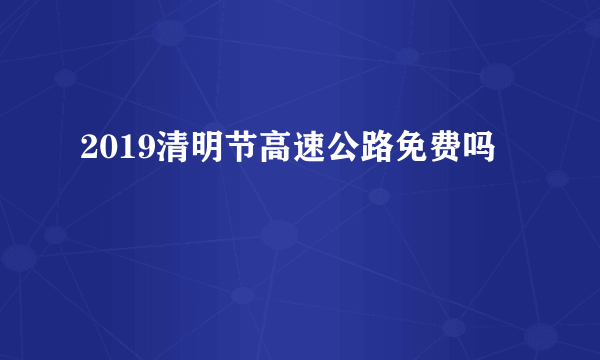 2019清明节高速公路免费吗